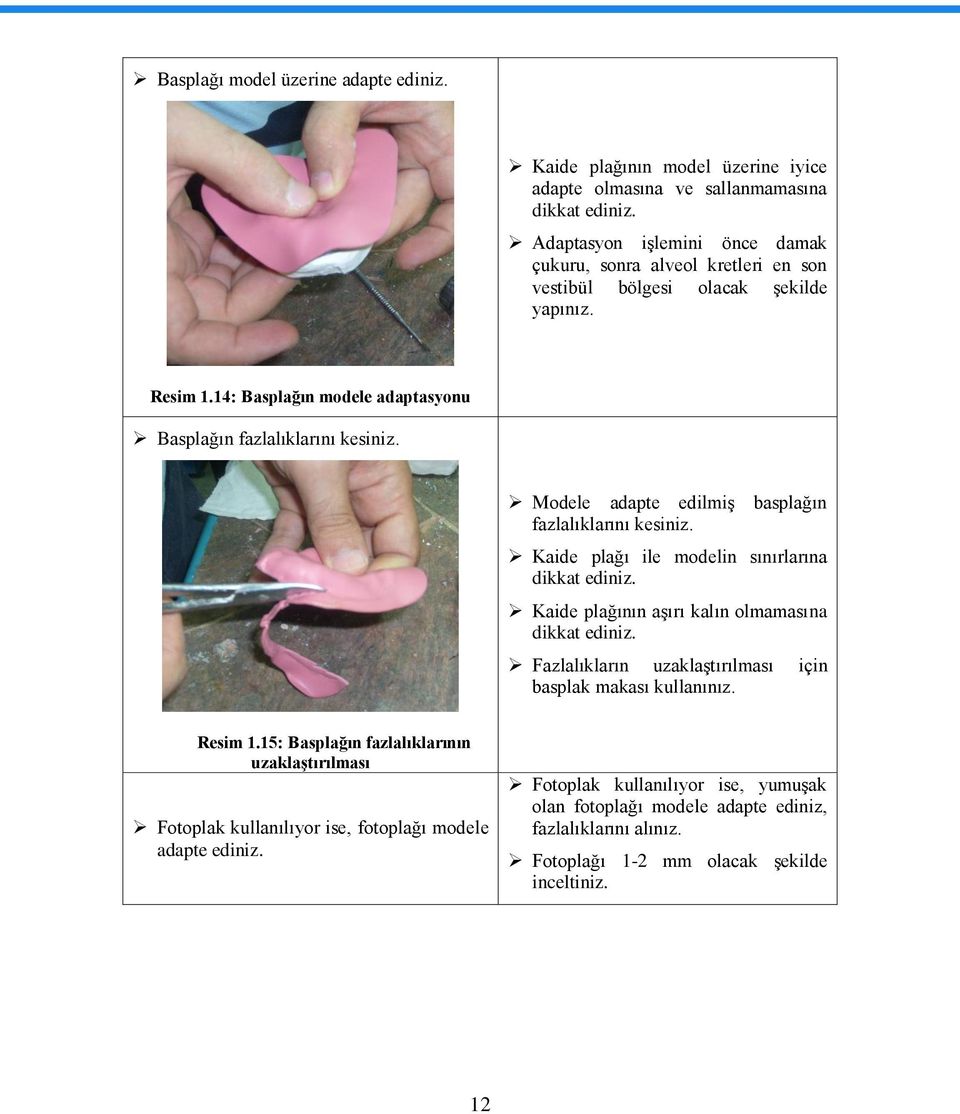 | | |
|---|---|
| ➢ Basplağı model üzerine adapte ediniz. Resim 1.14: Basplağın modele adaptasyonu | ➢ Kaide plağının model üzerine iyice adapte olmasına ve sallanmamasına dikkat ediniz. ➢ Adaptasyon işlemini önce damak çukuru, sonra alveol kretleri en son vestibül bölgesi olacak şekilde yapınız. |
| ➢ Basplağın fazlalıklarını kesiniz. Resim 1.15: Basplağın fazlalıklarının uzaklaştırılması | ➢ Modele adapte edilmiş basplağın fazlalıklarını kesiniz. ➢ Kaide plağı ile modelin sınırlarına dikkat ediniz. ➢ Kaide plağının aşırı kalın olmamasına dikkat ediniz. ➢ Fazlalıkların uzaklaştırılması için basplak makası kullanınız. |
| ➢ Fotoplak kullanılıyor ise, fotoplağı modele adapte ediniz. | ➢ Fotoplak kullanılıyor ise, yumuşak olan fotoplağı modele adapte ediniz, fazlalıklarını alınız. ➢ Fotoplağı 1-2 mm olacak şekilde inceltiniz. |

12